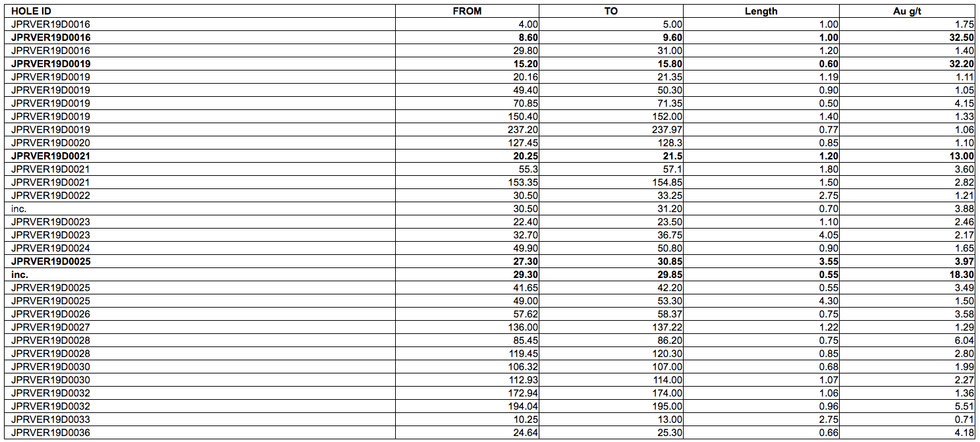 | HOLE ID | FROM | TO | Length | Au g/t |
|---|---|---|---|---|
| JPRVER19D0016 | 4.00 | 5.00 | 1.00 | 1.75 |
| **JPRVER19D0016** | **8.60** | **9.60** | **1.00** | **32.50** |
| JPRVER19D0016 | 29.80 | 31.00 | 1.20 | 1.40 |
| **JPRVER19D0019** | **15.20** | **15.80** | **0.60** | **32.20** |
| JPRVER19D0019 | 20.16 | 21.35 | 1.19 | 1.11 |
| JPRVER19D0019 | 49.40 | 50.30 | 0.90 | 1.05 |
| JPRVER19D0019 | 70.85 | 71.35 | 0.50 | 4.15 |
| JPRVER19D0019 | 150.40 | 152.00 | 1.40 | 1.33 |
| JPRVER19D0019 | 237.20 | 237.97 | 0.77 | 1.06 |
| JPRVER19D0020 | 127.45 | 128.3 | 0.85 | 1.10 |
| **JPRVER19D0021** | **20.25** | **21.5** | **1.20** | **13.00** |
| JPRVER19D0021 | 55.3 | 57.1 | 1.80 | 3.60 |
| JPRVER19D0021 | 153.35 | 154.85 | 1.50 | 2.82 |
| JPRVER19D0022 | 30.50 | 33.25 | 2.75 | 1.21 |
| inc. | 30.50 | 31.20 | 0.70 | 3.88 |
| JPRVER19D0023 | 22.40 | 23.50 | 1.10 | 2.46 |
| JPRVER19D0023 | 32.70 | 36.75 | 4.05 | 2.17 |
| JPRVER19D0024 | 49.90 | 50.80 | 0.90 | 1.65 |
| **JPRVER19D0025** | **27.30** | **30.85** | **3.55** | **3.97** |
| **inc.** | **29.30** | **29.85** | **0.55** | **18.30** |
| JPRVER19D0025 | 41.65 | 42.20 | 0.55 | 3.49 |
| JPRVER19D0025 | 49.00 | 53.30 | 4.30 | 1.50 |
| JPRVER19D0026 | 57.62 | 58.37 | 0.75 | 3.58 |
| JPRVER19D0027 | 136.00 | 137.22 | 1.22 | 1.29 |
| JPRVER19D0028 | 85.45 | 86.20 | 0.75 | 6.04 |
| JPRVER19D0028 | 119.45 | 120.30 | 0.85 | 2.80 |
| JPRVER19D0030 | 106.32 | 107.00 | 0.68 | 1.99 |
| JPRVER19D0030 | 112.93 | 114.00 | 1.07 | 2.27 |
| JPRVER19D0032 | 172.94 | 174.00 | 1.06 | 1.36 |
| JPRVER19D0032 | 194.04 | 195.00 | 0.96 | 5.51 |
| JPRVER19D0033 | 10.25 | 13.00 | 2.75 | 0.71 |
| JPRVER19D0036 | 24.64 | 25.30 | 0.66 | 4.18 |